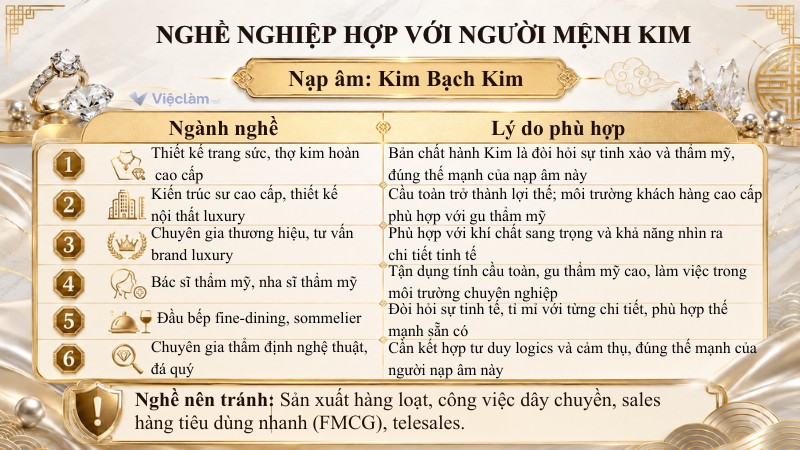 NGHỀ NGHIỆP HỢP VỚI NGƯỜI MỆNH KIM

Nạp âm: Kim Bạch Kim

Việclàm

| | Ngành nghề | Lý do phù hợp |
|---|---|---|
| 1 | Thiết kế trang sức, thợ kim hoàn cao cấp | Bản chất hành Kim là đòi hỏi sự tinh xảo và thẩm mỹ, đúng thế mạnh của nạp âm này |
| 2 | Kiến trúc sư cao cấp, thiết kế nội thất luxury | Cầu toàn trở thành lợi thế; môi trường khách hàng cao cấp phù hợp với gu thẩm mỹ |
| 3 | Chuyên gia thương hiệu, tư vấn brand luxury | Phù hợp với khí chất sang trọng và khả năng nhìn ra chi tiết tinh tế |
| 4 | Bác sĩ thẩm mỹ, nha sĩ thẩm mỹ | Tận dụng tính cầu toàn, gu thẩm mỹ cao, làm việc trong môi trường chuyên nghiệp |
| 5 | Đầu bếp fine-dining, sommelier | Đòi hỏi sự tinh tế, tỉ mỉ với từng chi tiết, phù hợp thế mạnh sẵn có |
| 6 | Chuyên gia thẩm định nghệ thuật, đá quý | Cần kết hợp tư duy logics và cảm thụ, đúng thế mạnh của người nạp âm này |

Nghề nên tránh: Sản xuất hàng loạt, công việc dây chuyền, sales hàng tiêu dùng nhanh (FMCG), telesales.